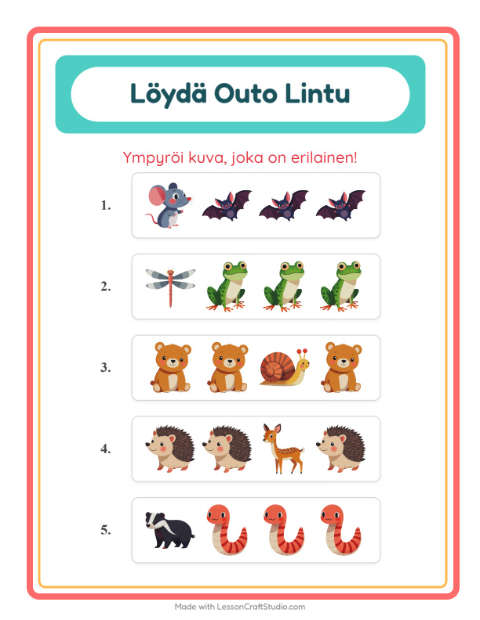 Löydä Outo Lintu

Ympyröi kuva, joka on erilainen!

1.

2.

3.

4.

5.

Made with LessonCraftStudio.com